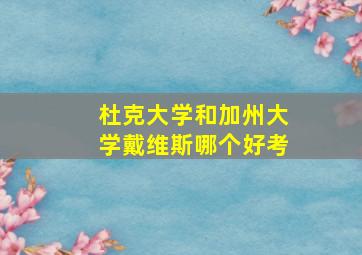 杜克大学和加州大学戴维斯哪个好考